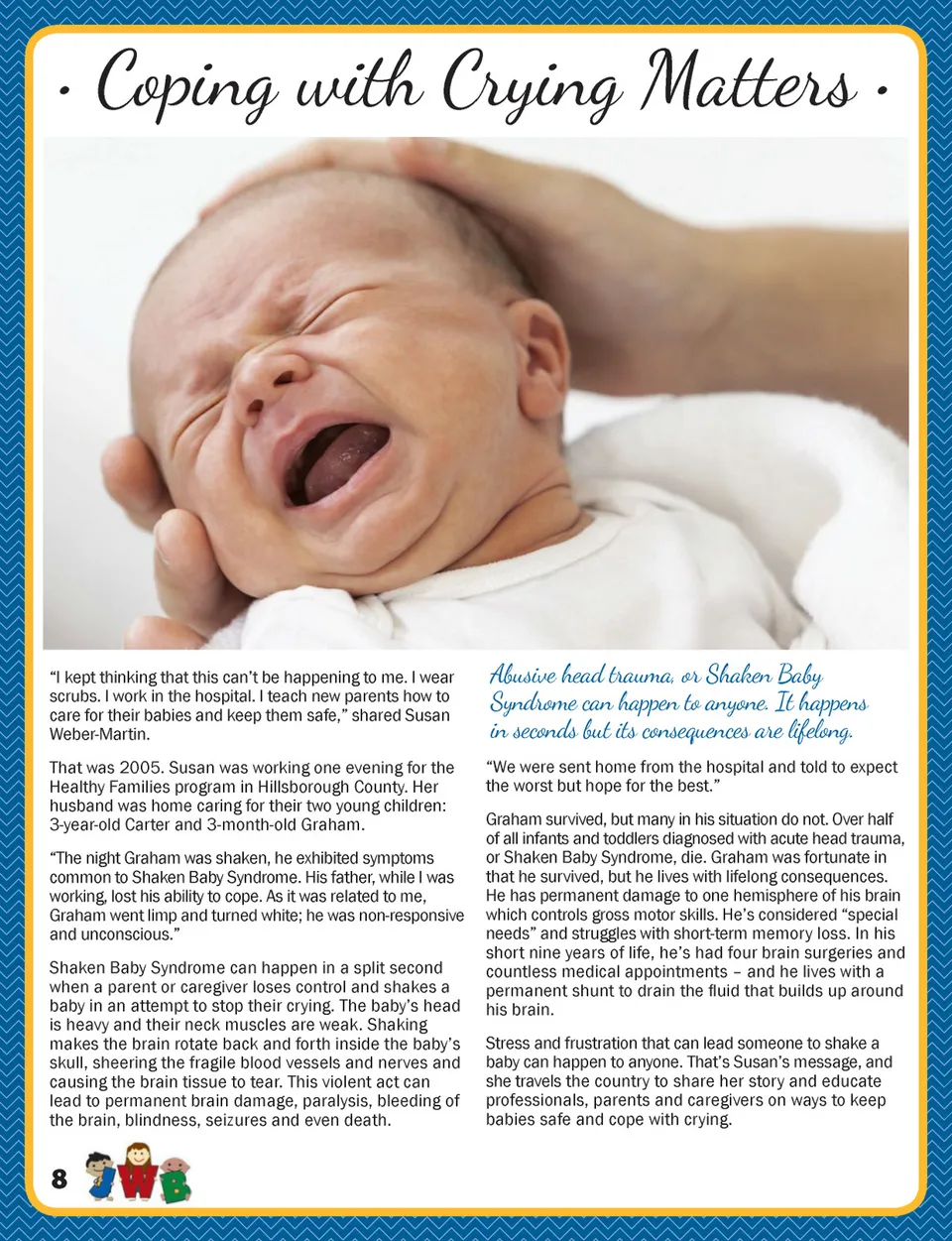 · Coping with Crying Matters ·

"I kept thinking that this can't be happening to me. I wear scrubs. I work in the hospital. I teach new parents how to care for their babies and keep them safe," shared Susan Weber-Martin.

That was 2005. Susan was working one evening for the Healthy Families program in Hillsborough County. Her husband was home caring for their two young children: 3-year-old Carter and 3-month-old Graham.

"The night Graham was shaken, he exhibited symptoms common to Shaken Baby Syndrome. His father, while I was working, lost his ability to cope. As it was related to me, Graham went limp and turned white; he was non-responsive and unconscious."

Shaken Baby Syndrome can happen in a split second when a parent or caregiver loses control and shakes a baby in an attempt to stop their crying. The baby's head is heavy and their neck muscles are weak. Shaking makes the brain rotate back and forth inside the baby's skull, sheering the fragile blood vessels and nerves and causing the brain tissue to tear. This violent act can lead to permanent brain damage, paralysis, bleeding of the brain, blindness, seizures and even death.

Abusive head trauma, or Shaken Baby Syndrome can happen to anyone. It happens in seconds but its consequences are lifelong.

"We were sent home from the hospital and told to expect the worst but hope for the best."

Graham survived, but many in his situation do not. Over half of all infants and toddlers diagnosed with acute head trauma, or Shaken Baby Syndrome, die. Graham was fortunate in that he survived, but he lives with lifelong consequences. He has permanent damage to one hemisphere of his brain which controls gross motor skills. He's considered "special needs" and struggles with short-term memory loss. In his short nine years of life, he's had four brain surgeries and countless medical appointments – and he lives with a permanent shunt to drain the fluid that builds up around his brain.

Stress and frustration that can lead someone to shake a baby can happen to anyone. That's Susan's message, and she travels the country to share her story and educate professionals, parents and caregivers on ways to keep babies safe and cope with crying.

8 JWB